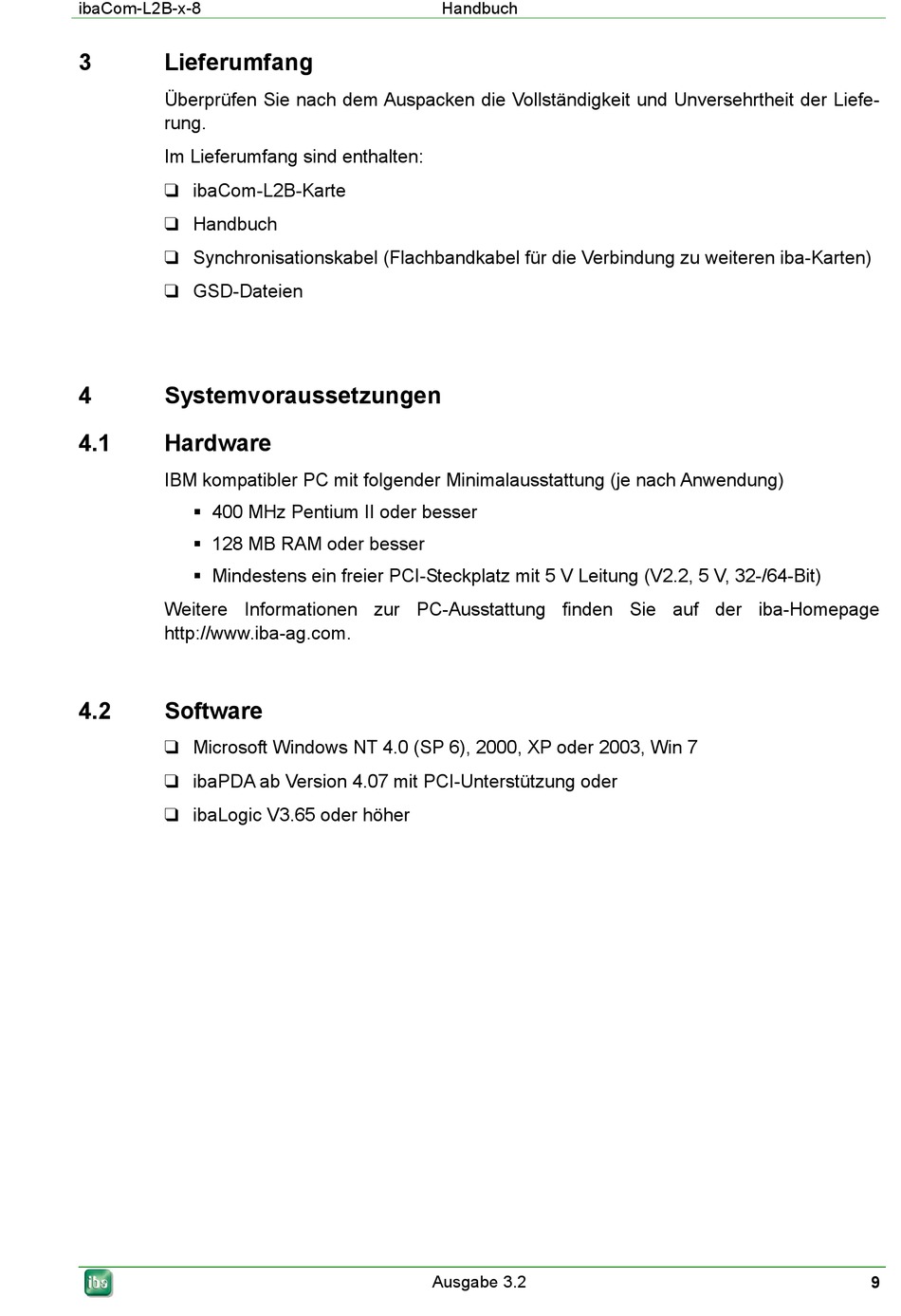 ibaCom-L2B-x-8 Handbuch

3 Lieferumfang

Überprüfen Sie nach dem Auspacken die Vollständigkeit und Unversehrtheit der Lieferung.

Im Lieferumfang sind enthalten:

❑ ibaCom-L2B-Karte

❑ Handbuch

❑ Synchronisationskabel (Flachbandkabel für die Verbindung zu weiteren iba-Karten)

❑ GSD-Dateien

4 Systemvoraussetzungen

4.1 Hardware

IBM kompatibler PC mit folgender Minimalausstattung (je nach Anwendung)

▪ 400 MHz Pentium II oder besser

▪ 128 MB RAM oder besser

▪ Mindestens ein freier PCI-Steckplatz mit 5 V Leitung (V2.2, 5 V, 32-/64-Bit)

Weitere Informationen zur PC-Ausstattung finden Sie auf der iba-Homepage http://www.iba-ag.com.

4.2 Software

❑ Microsoft Windows NT 4.0 (SP 6), 2000, XP oder 2003, Win 7

❑ ibaPDA ab Version 4.07 mit PCI-Unterstützung oder

❑ ibaLogic V3.65 oder höher

iba

Ausgabe 3.2 9